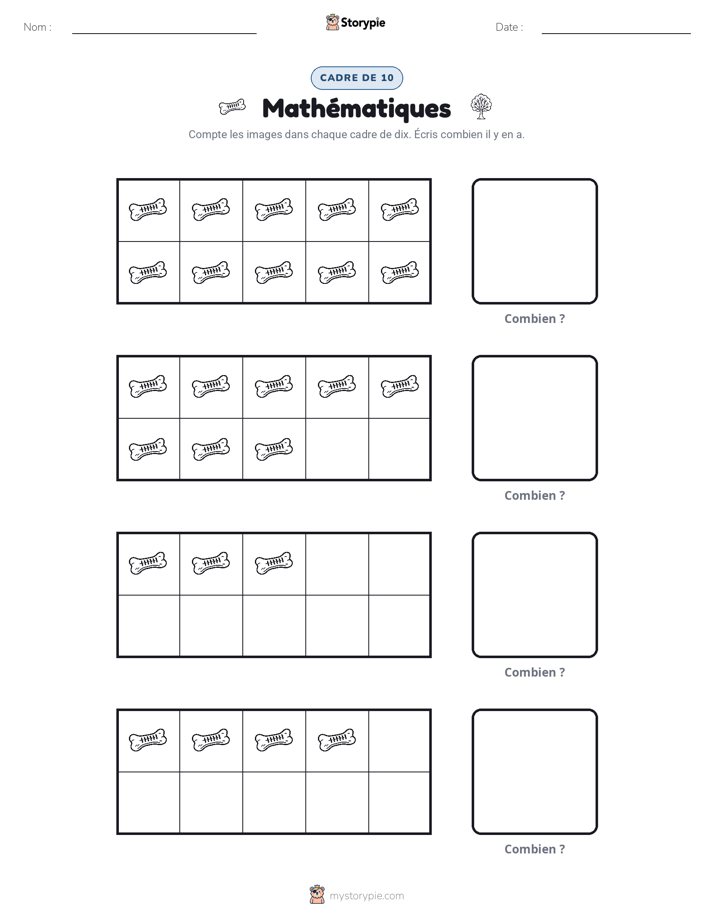 Nom : ____ Storypie Date : ____

CADRE DE 10

Mathématiques

Compte les images dans chaque cadre de dix. Écris combien il y en a.

Combien ?

Combien ?

Combien ?

Combien ?

mystorypie.com